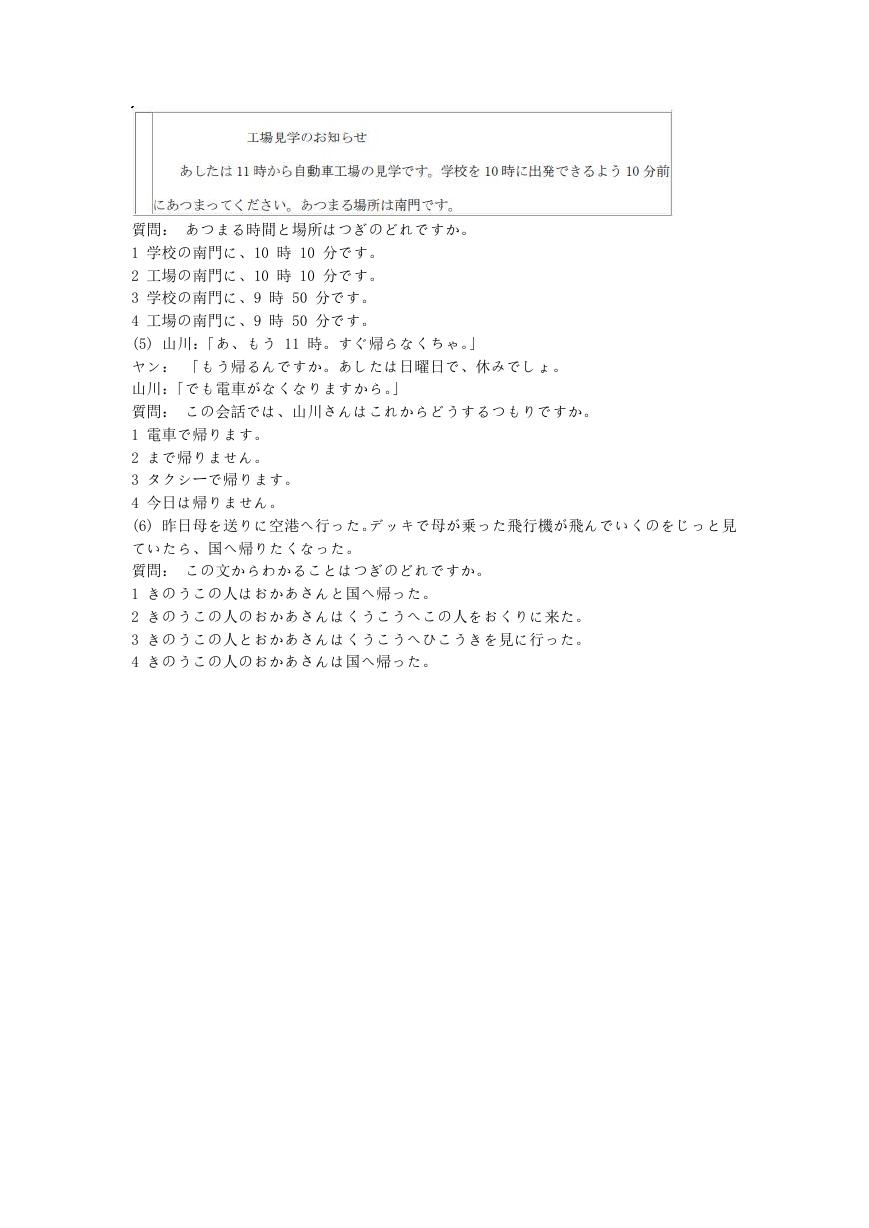 工場見学のお知らせ

あしたは 11 時から自動車工場の見学です。学校を 10 時に出発できるよう 10 分前にあつまってください。あつまる場所は南門です。

質問：　あつまる時間と場所はつぎのどれですか。
1 学校の南門に、10 時 10 分です。
2 工場の南門に、10 時 10 分です。
3 学校の南門に、9 時 50 分です。
4 工場の南門に、9 時 50 分です。
(5) 山川:「あ、もう 11 時。すぐ帰らなくちゃ。」
ヤン：　「もう帰るんですか。あしたは日曜日で、休みでしょ。
山川:「でも電車がなくなりますから。」
質問：　この会話では、山川さんはこれからどうするつもりですか。
1 電車で帰ります。
2 まで帰りません。
3 タクシーで帰ります。
4 今日は帰りません。
(6) 昨日母を送りに空港へ行った。デッキで母が乗った飛行機が飛んでいくのをじっと見ていたら、国へ帰りたくなった。
質問：　この文からわかることはつぎのどれですか。
1 きのうこの人はおかあさんと国へ帰った。
2 きのうこの人のおかあさんはくうこうへこの人をおくりに来た。
3 きのうこの人とおかあさんはくうこうへひこうきを見に行った。
4 きのうこの人のおかあさんは国へ帰った。